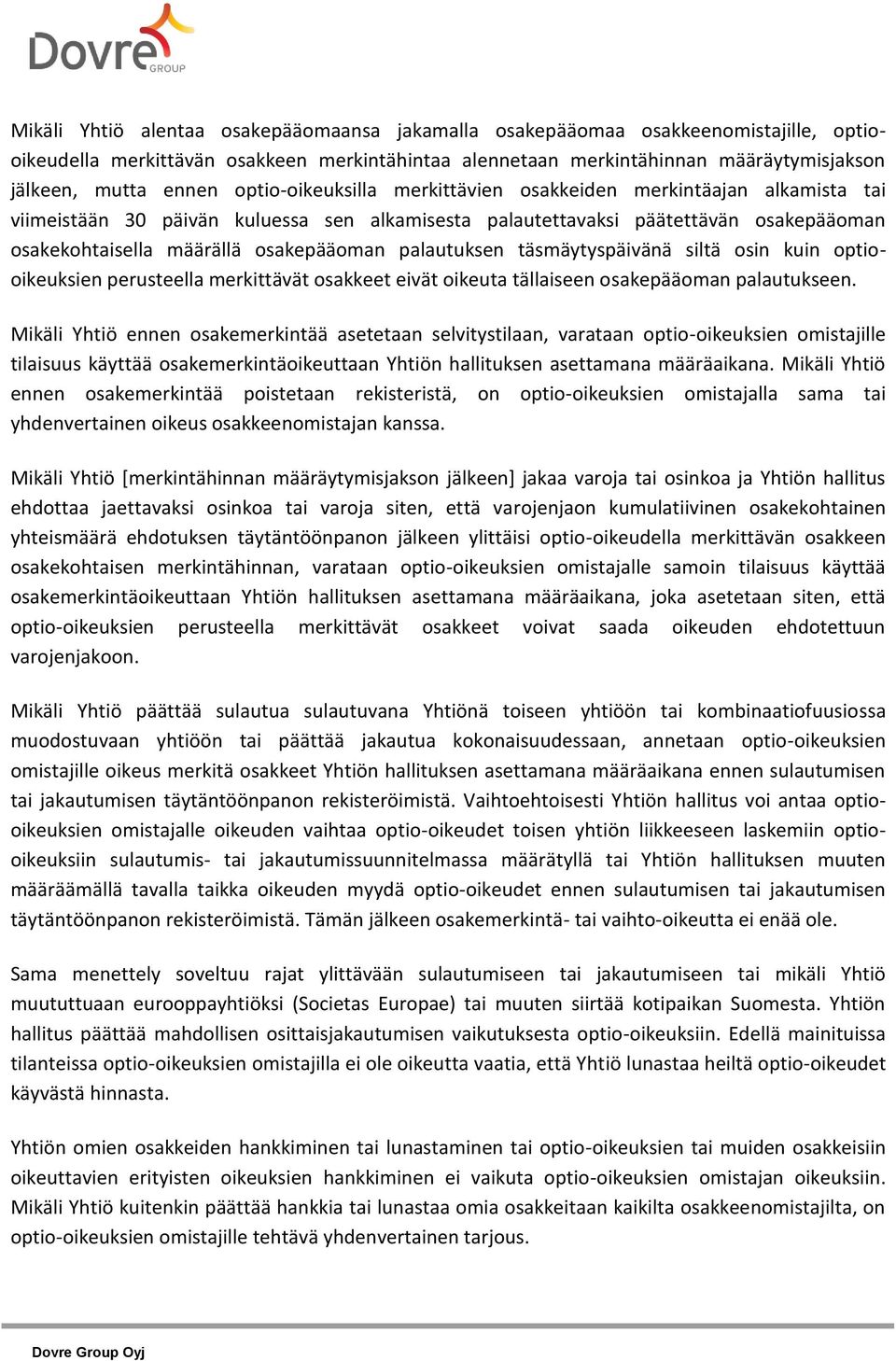 Dovre GROUP

Mikäli Yhtiö alentaa osakepääomaansa jakamalla osakepääomaa osakkeenomistajille, optio-oikeudella merkittävän osakkeen merkintähintaa alennetaan merkintähinnan määräytymisjakson jälkeen, mutta ennen optio-oikeuksilla merkittävien osakkeiden merkintäajan alkamista tai viimeistään 30 päivän kuluessa sen alkamisesta palautettavaksi päätettävän osakepääoman osakekohtaisella määrällä osakepääoman palautuksen täsmäytyspäivänä siltä osin kuin optio-oikeuksien perusteella merkittävät osakkeet eivät oikeuta tällaiseen osakepääoman palautukseen.

Mikäli Yhtiö ennen osakemerkintää asetetaan selvitystilaan, varataan optio-oikeuksien omistajille tilaisuus käyttää osakemerkintäoikeuttaan Yhtiön hallituksen asettamana määräaikana. Mikäli Yhtiö ennen osakemerkintää poistetaan rekisteristä, on optio-oikeuksien omistajalla sama tai yhdenvertainen oikeus osakkeenomistajan kanssa.

Mikäli Yhtiö [merkintähinnan määräytymisjakson jälkeen] jakaa varoja tai osinkoa ja Yhtiön hallitus ehdottaa jaettavaksi osinkoa tai varoja siten, että varojenjaon kumulatiivinen osakekohtainen yhteismäärä ehdotuksen täytäntöönpanon jälkeen ylittäisi optio-oikeudella merkittävän osakkeen osakekohtaisen merkintähinnan, varataan optio-oikeuksien omistajalle samoin tilaisuus käyttää osakemerkintäoikeuttaan Yhtiön hallituksen asettamana määräaikana, joka asetetaan siten, että optio-oikeuksien perusteella merkittävät osakkeet voivat saada oikeuden ehdotettuun varojenjakoon.

Mikäli Yhtiö päättää sulautua sulautuvana Yhtiönä toiseen yhtiöön tai kombinaatiofuusiossa muodostuvaan yhtiöön tai päättää jakautua kokonaisuudessaan, annetaan optio-oikeuksien omistajille oikeus merkitä osakkeet Yhtiön hallituksen asettamana määräaikana ennen sulautumisen tai jakautumisen täytäntöönpanon rekisteröimistä. Vaihtoehtoisesti Yhtiön hallitus voi antaa optio-oikeuksien omistajalle oikeuden vaihtaa optio-oikeudet toisen yhtiön liikkeeseen laskemiin optio-oikeuksiin sulautumis- tai jakautumissuunnitelmassa määrätyllä tai Yhtiön hallituksen muuten määräämällä tavalla taikka oikeuden myydä optio-oikeudet ennen sulautumisen tai jakautumisen täytäntöönpanon rekisteröimistä. Tämän jälkeen osakemerkintä- tai vaihto-oikeutta ei enää ole.

Sama menettely soveltuu rajat ylittävään sulautumiseen tai jakautumiseen tai mikäli Yhtiö muututtuaan eurooppayhtiöksi (Societas Europae) tai muuten siirtää kotipaikan Suomesta. Yhtiön hallitus päättää mahdollisen osittaisjakautumisen vaikutuksesta optio-oikeuksiin. Edellä mainituissa tilanteissa optio-oikeuksien omistajilla ei ole oikeutta vaatia, että Yhtiö lunastaa heiltä optio-oikeudet käyvästä hinnasta.

Yhtiön omien osakkeiden hankkiminen tai lunastaminen tai optio-oikeuksien tai muiden osakkeisiin oikeuttavien erityisten oikeuksien hankkiminen ei vaikuta optio-oikeuksien omistajan oikeuksiin. Mikäli Yhtiö kuitenkin päättää hankkia tai lunastaa omia osakkeitaan kaikilta osakkeenomistajilta, on optio-oikeuksien omistajille tehtävä yhdenvertainen tarjous.

Dovre Group Oyj